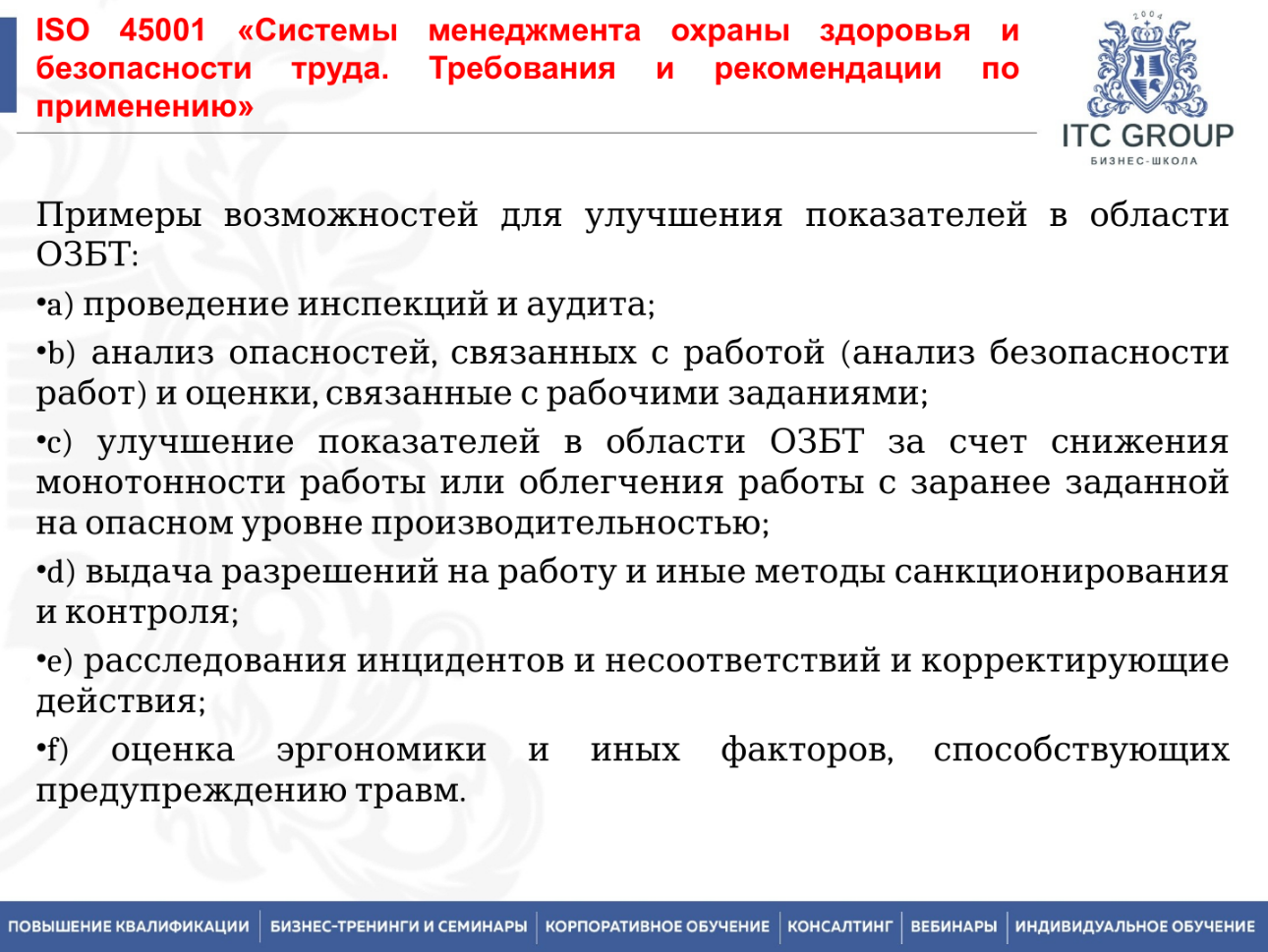 ISO 45001 «Системы менеджмента охраны здоровья и безопасности труда. Требования и рекомендации по применению»

2004
ITC GROUP
БИЗНЕС-ШКОЛА

Примеры возможностей для улучшения показателей в области ОЗБТ:

•a) проведение инспекций и аудита;

•b) анализ опасностей, связанных с работой (анализ безопасности работ) и оценки, связанные с рабочими заданиями;

•c) улучшение показателей в области ОЗБТ за счет снижения монотонности работы или облегчения работы с заранее заданной на опасном уровне производительностью;

•d) выдача разрешений на работу и иные методы санкционирования и контроля;

•e) расследования инцидентов и несоответствий и корректирующие действия;

•f) оценка эргономики и иных факторов, способствующих предупреждению травм.

ПОВЫШЕНИЕ КВАЛИФИКАЦИИ | БИЗНЕС-ТРЕНИНГИ И СЕМИНАРЫ | КОРПОРАТИВНОЕ ОБУЧЕНИЕ | КОНСАЛТИНГ | ВЕБИНАРЫ | ИНДИВИДУАЛЬНОЕ ОБУЧЕНИЕ